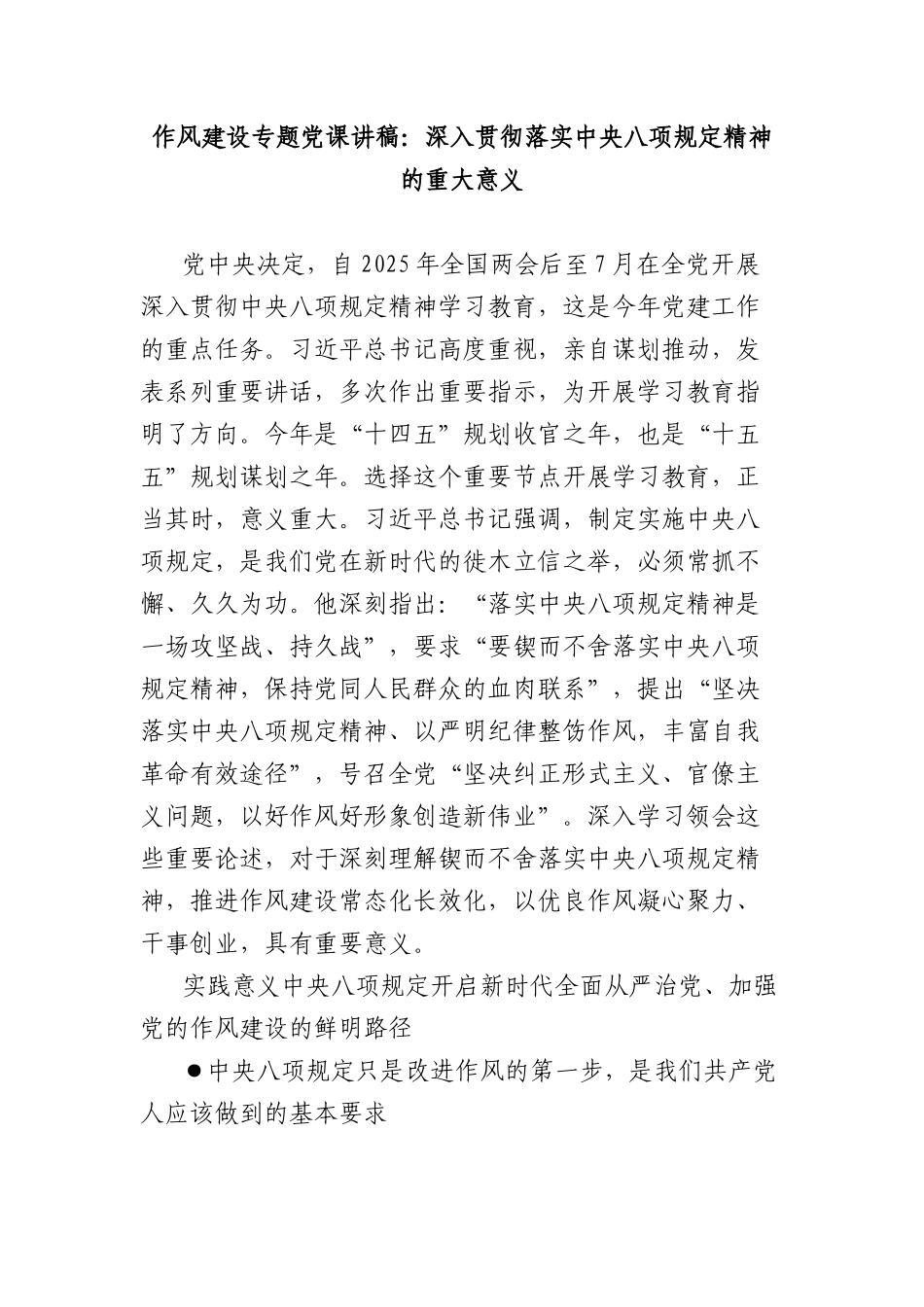 作风建设专题党课讲稿：深入贯彻落实中央八项规定精神的重大意义

党中央决定，自2025年全国两会后至7月在全党开展深入贯彻中央八项规定精神学习教育，这是今年党建工作的重点任务。习近平总书记高度重视，亲自谋划推动，发表系列重要讲话，多次作出重要指示，为开展学习教育指明了方向。今年是“十四五”规划收官之年，也是“十五五”规划谋划之年。选择这个重要节点开展学习教育，正当其时，意义重大。习近平总书记强调，制定实施中央八项规定，是我们党在新时代的徙木立信之举，必须常抓不懈、久久为功。他深刻指出：“落实中央八项规定精神是一场攻坚战、持久战”，要求“要锲而不舍落实中央八项规定精神，保持党同人民群众的血肉联系”，提出“坚决落实中央八项规定精神、以严明纪律整饬作风，丰富自我革命有效途径”，号召全党“坚决纠正形式主义、官僚主义问题，以好作风好形象创造新伟业”。深入学习领会这些重要论述，对于深刻理解锲而不舍落实中央八项规定精神，推进作风建设常态化长效化，以优良作风凝心聚力、干事创业，具有重要意义。

实践意义中央八项规定开启新时代全面从严治党、加强党的作风建设的鲜明路径

●中央八项规定只是改进作风的第一步，是我们共产党人应该做到的基本要求